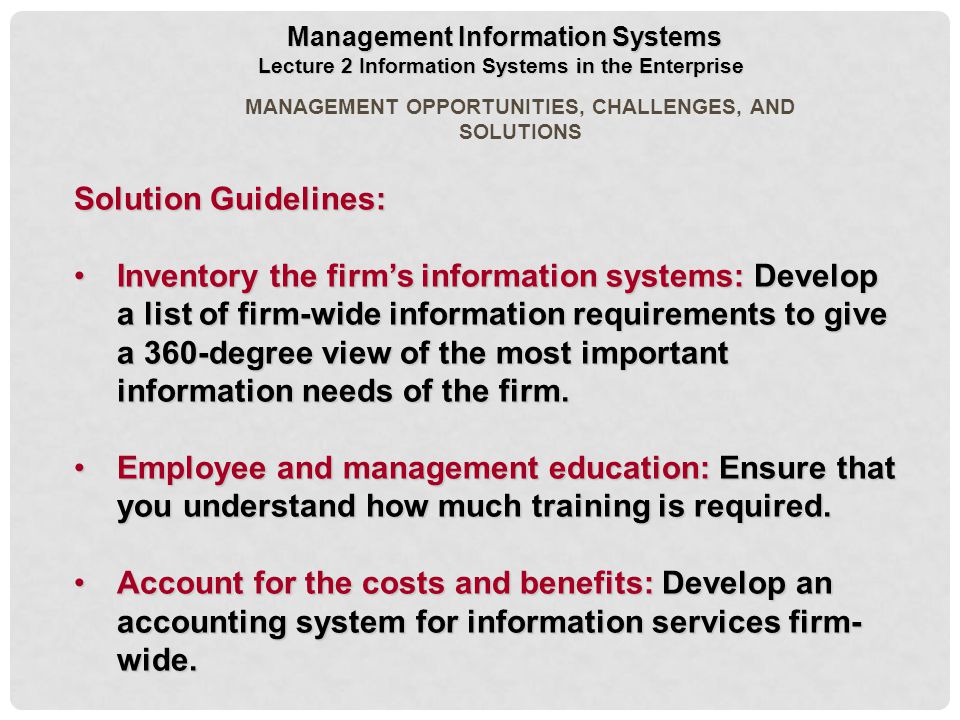 Management Information Systems
Lecture 2 Information Systems in the Enterprise

MANAGEMENT OPPORTUNITIES, CHALLENGES, AND SOLUTIONS

Solution Guidelines:

• Inventory the firm's information systems: Develop a list of firm-wide information requirements to give a 360-degree view of the most important information needs of the firm.

• Employee and management education: Ensure that you understand how much training is required.

• Account for the costs and benefits: Develop an accounting system for information services firm-wide.